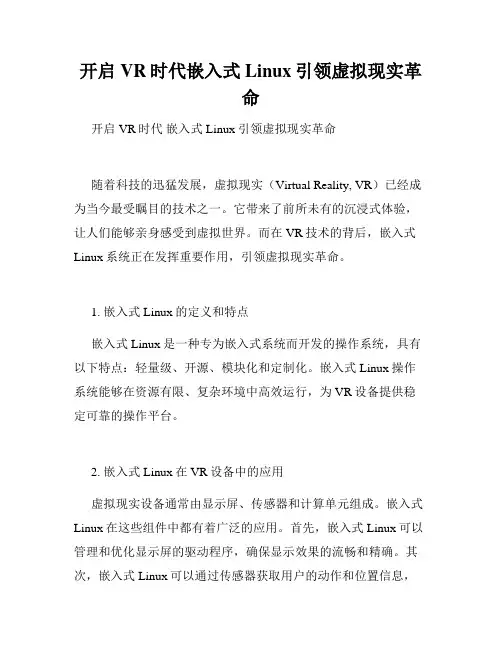 开启 VR 时代嵌入式 Linux 引领虚拟现实革命

开启 VR 时代 嵌入式 Linux 引领虚拟现实革命

随着科技的迅猛发展，虚拟现实（Virtual Reality, VR）已经成为当今最受瞩目的技术之一。它带来了前所未有的沉浸式体验，让人们能够亲身感受到虚拟世界。而在 VR 技术的背后，嵌入式 Linux 系统正在发挥重要作用，引领虚拟现实革命。

1. 嵌入式 Linux 的定义和特点

嵌入式 Linux 是一种专为嵌入式系统而开发的操作系统，具有以下特点：轻量级、开源、模块化和定制化。嵌入式 Linux 操作系统能够在资源有限、复杂环境中高效运行，为 VR 设备提供稳定可靠的操作平台。

2. 嵌入式 Linux 在 VR 设备中的应用

虚拟现实设备通常由显示屏、传感器和计算单元组成。嵌入式 Linux 在这些组件中都有着广泛的应用。首先，嵌入式 Linux 可以管理和优化显示屏的驱动程序，确保显示效果的流畅和精确。其次，嵌入式 Linux 可以通过传感器获取用户的动作和位置信息，